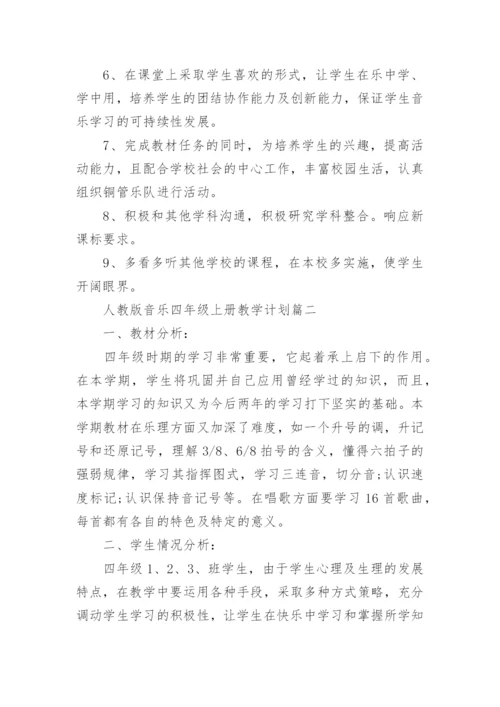 6、在课堂上采取学生喜欢的形式，让学生在乐中学、学中用，培养学生的团结协作能力及创新能力，保证学生音乐学习的可持续性发展。

7、完成教材任务的同时，为培养学生的兴趣，提高活动能力，且配合学校社会的中心工作，丰富校园生活，认真组织铜管乐队进行活动。

8、积极和其他学科沟通，积极研究学科整合。响应新课标要求。

9、多看多听其他学校的课程，在本校多实施，使学生开阔眼界。

人教版音乐四年级上册教学计划篇二

一、教材分析：

四年级时期的学习非常重要，它起着承上启下的作用。在本学期，学生将巩固并自己应用曾经学过的知识，而且，本学期学习的知识又为今后两年的学习打下坚实的基础。本学期教材在乐理方面又加深了难度，如一个升号的调，升记号和还原记号，理解 3/8、6/8 拍号的含义，懂得六拍子的强弱规律，学习其指挥图式，学习三连音，切分音;认识速度标记;认识保持音记号等。在唱歌方面要学习 16 首歌曲，每首都有各自的特色及特定的意义。

二、学生情况分析：

四年级 1、2、3、班学生，由于学生心理及生理的发展特点，在教学中要运用各种手段，采取多种方式策略，充分调动学生学习的积极性，让学生在快乐中学习和掌握所学知